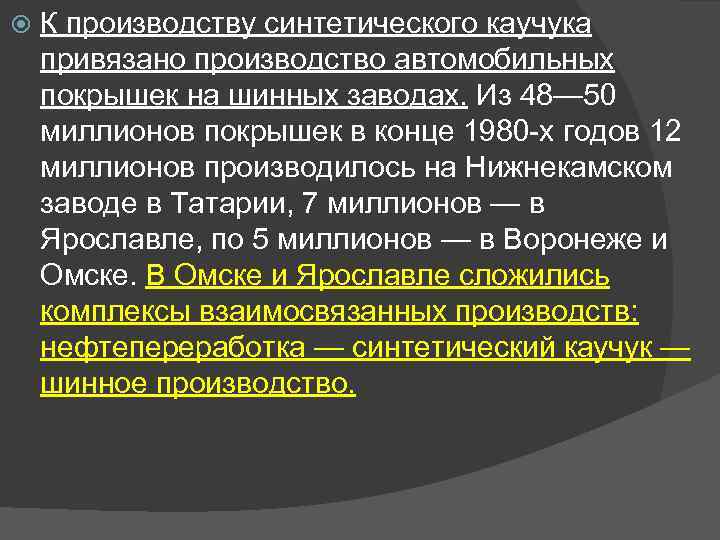 К производству синтетического каучука привязано производство автомобильных покрышек на шинных заводах. Из 48—50 миллионов покрышек в конце 1980-х годов 12 миллионов производилось на Нижнекамском заводе в Татарии, 7 миллионов — в Ярославле, по 5 миллионов — в Воронеже и Омске. В Омске и Ярославле сложились комплексы взаимосвязанных производств: нефтепереработка — синтетический каучук — шинное производство.